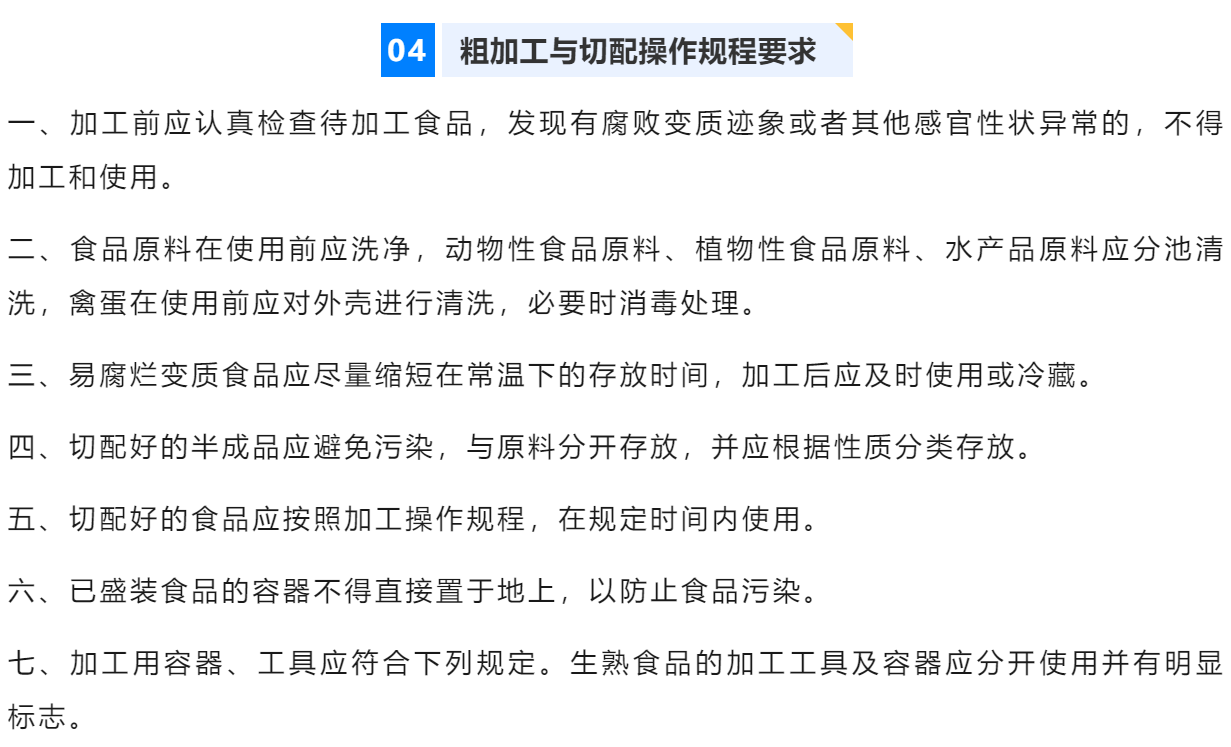 04 粗加工与切配操作规程要求

一、加工前应认真检查待加工食品，发现有腐败变质迹象或者其他感官性状异常的，不得加工和使用。

二、食品原料在使用前应洗净，动物性食品原料、植物性食品原料、水产品原料应分池清洗，禽蛋在使用前应对外壳进行清洗，必要时消毒处理。

三、易腐烂变质食品应尽量缩短在常温下的存放时间，加工后应及时使用或冷藏。

四、切配好的半成品应避免污染，与原料分开存放，并应根据性质分类存放。

五、切配好的食品应按照加工操作规程，在规定时间内使用。

六、已盛装食品的容器不得直接置于地上，以防止食品污染。

七、加工用容器、工具应符合下列规定。生熟食品的加工工具及容器应分开使用并有明显标志。